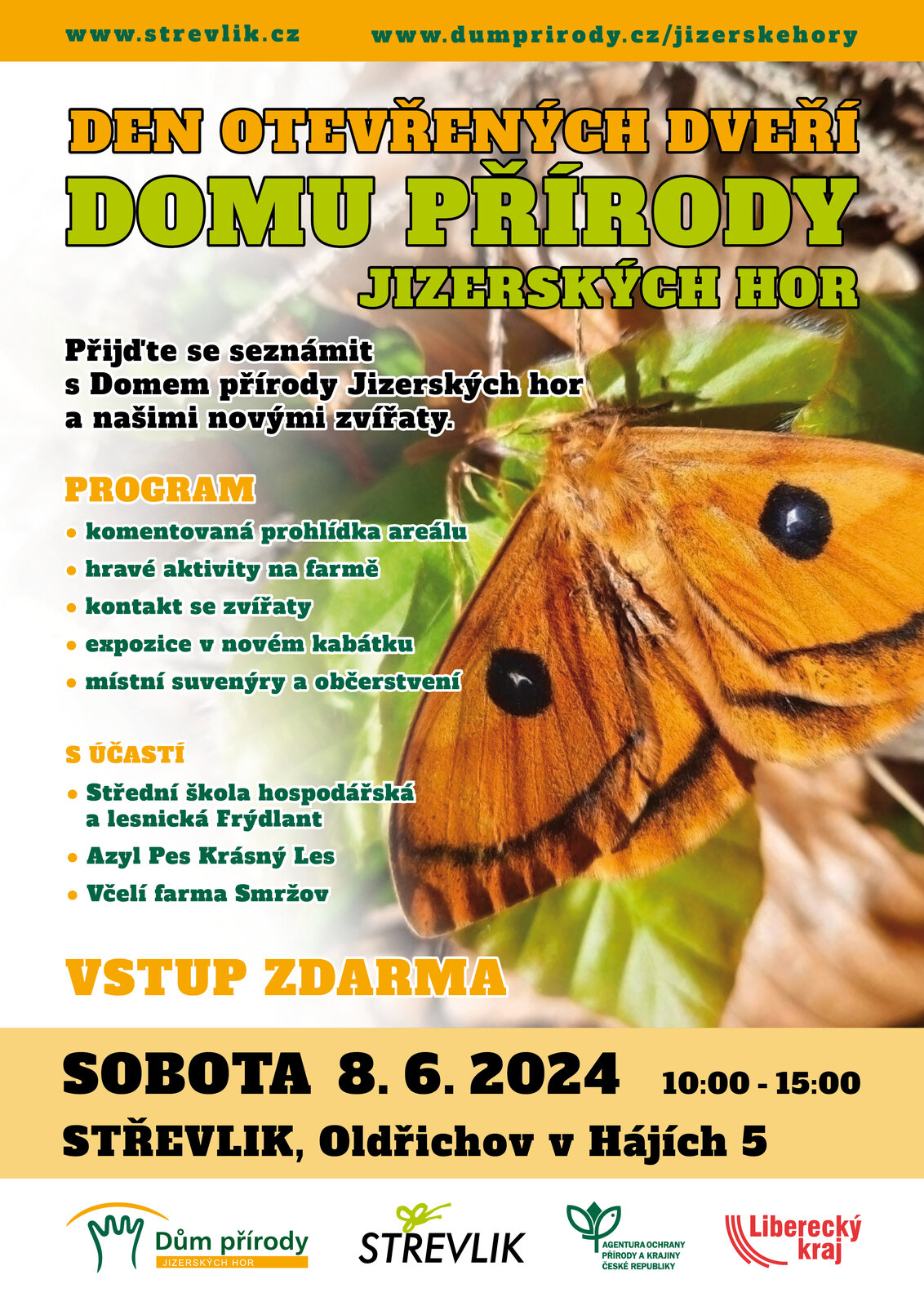 www.strevlik.cz www.dumprirody.cz/jizerskehory

DEN OTEVŘENÝCH DVEŘÍ
DOMU PŘÍRODY
JIZERSKÝCH HOR

Přijďte se seznámit s Domem přírody Jizerských hor a našimi novými zvířaty.

PROGRAM
• komentovaná prohlídka areálu
• hravé aktivity na farmě
• kontakt se zvířaty
• expozice v novém kabátku
• místní suvenýry a občerstvení

S ÚČASTÍ
• Střední škola hospodářská a lesnická Frýdlant
• Azyl Pes Krásný Les
• Včelí farma Smržov

VSTUP ZDARMA

SOBOTA 8. 6. 2024 10:00 - 15:00
STŘEVLIK, Oldřichov v Hájích 5

Dům přírody JIZERSKÝCH HOR
STREVLIK
AGENTURA OCHRANY PŘÍRODY A KRAJINY ČESKÉ REPUBLIKY
Liberecký kraj